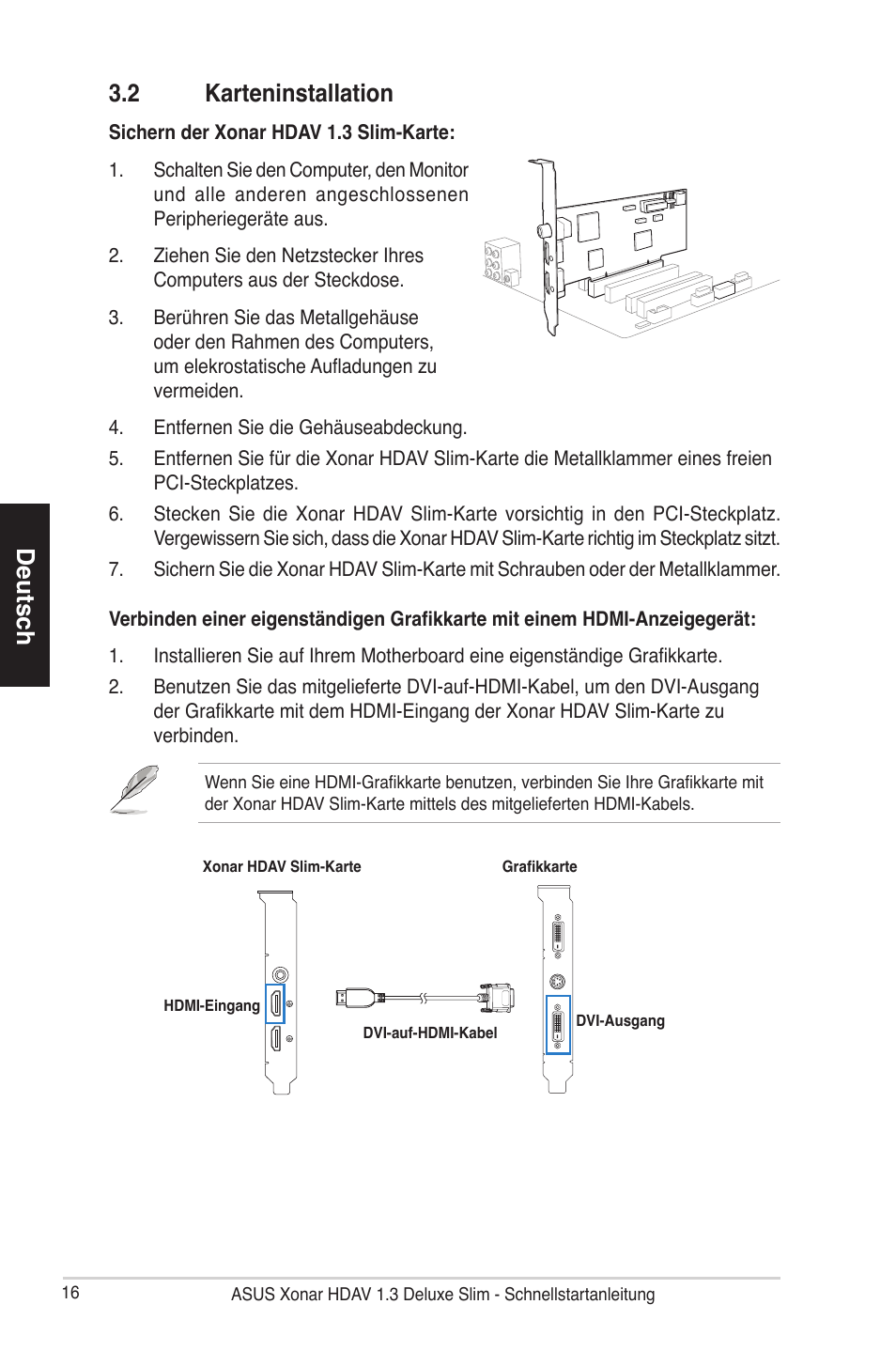 3.2 Karteninstallation

Sichern der Xonar HDAV 1.3 Slim-Karte:

1. Schalten Sie den Computer, den Monitor und alle anderen angeschlossenen Peripheriegeräte aus.

2. Ziehen Sie den Netzstecker Ihres Computers aus der Steckdose.

3. Berühren Sie das Metallgehäuse oder den Rahmen des Computers, um elekrostatische Aufladungen zu vermeiden.

4. Entfernen Sie die Gehäuseabdeckung.

5. Entfernen Sie für die Xonar HDAV Slim-Karte die Metallklammer eines freien PCI-Steckplatzes.

6. Stecken Sie die Xonar HDAV Slim-Karte vorsichtig in den PCI-Steckplatz. Vergewissern Sie sich, dass die Xonar HDAV Slim-Karte richtig im Steckplatz sitzt.

7. Sichern Sie die Xonar HDAV Slim-Karte mit Schrauben oder der Metallklammer.

Deutsch

Verbinden einer eigenständigen Grafikkarte mit einem HDMI-Anzeigegerät:

1. Installieren Sie auf Ihrem Motherboard eine eigenständige Grafikkarte.

2. Benutzen Sie das mitgelieferte DVI-auf-HDMI-Kabel, um den DVI-Ausgang der Grafikkarte mit dem HDMI-Eingang der Xonar HDAV Slim-Karte zu verbinden.

Wenn Sie eine HDMI-Grafikkarte benutzen, verbinden Sie Ihre Grafikkarte mit der Xonar HDAV Slim-Karte mittels des mitgelieferten HDMI-Kabels.

Xonar HDAV Slim-Karte
Grafikkarte
HDMI-Eingang
DVI-auf-HDMI-Kabel
DVI-Ausgang

16
ASUS Xonar HDAV 1.3 Deluxe Slim - Schnellstartanleitung